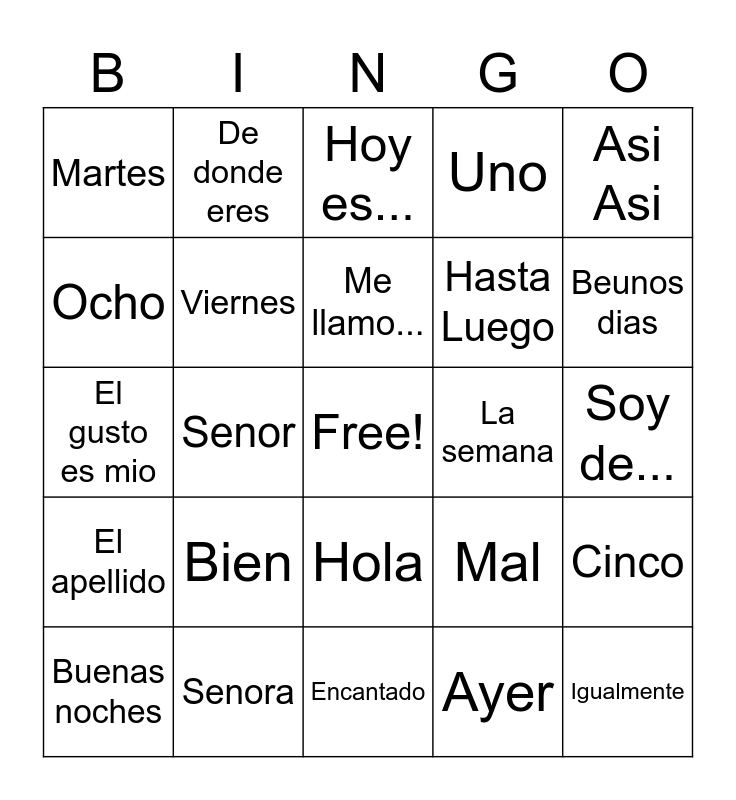 | B | I | N | G | O |
|---|---|---|---|---|
| Martes | De donde eres | Hoy es... | Uno | Asi Asi |
| Ocho | Viernes | Me llamo... | Hasta Luego | Beunos dias |
| El gusto es mio | Senor | Free! | La semana | Soy de... |
| El apellido | Bien | Hola | Mal | Cinco |
| Buenas noches | Senora | Encantado | Ayer | Igualmente |